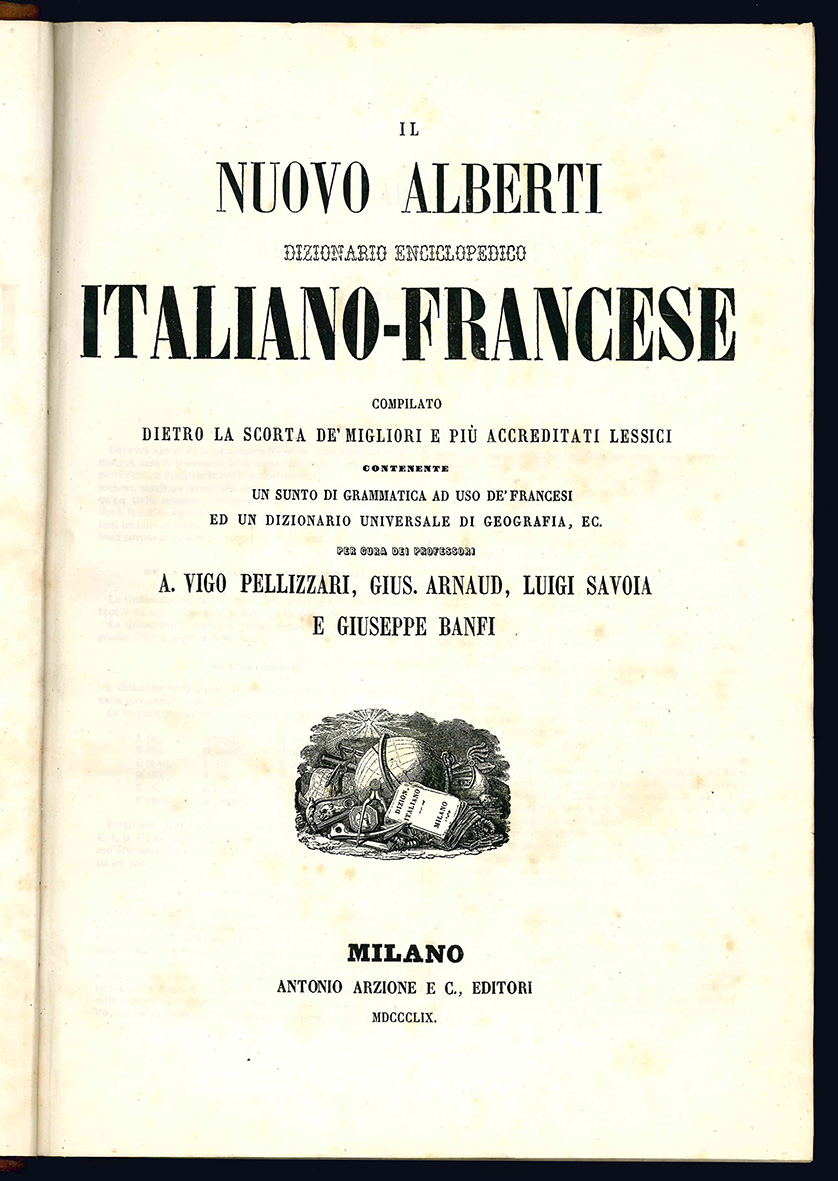 IL

NUOVO ALBERTI

DIZIONARIO ENCICLOPEDICO

ITALIANO-FRANCESE

COMPILATO

DIETRO LA SCORTA DE' MIGLIORI E PIÙ ACCREDITATI LESSICI

CONTENENTE

UN SUNTO DI GRAMMATICA AD USO DE' FRANCESI
ED UN DIZIONARIO UNIVERSALE DI GEOGRAFIA, EC.

PER CURA DEI PROFESSORI

A. VIGO PELLIZZARI, GIUS. ARNAUD, LUIGI SAVOIA
E GIUSEPPE BANFI

DIZION. ITALIANO MILANO

MILANO
ANTONIO ARZIONE E C., EDITORI
MDCCCLIX.